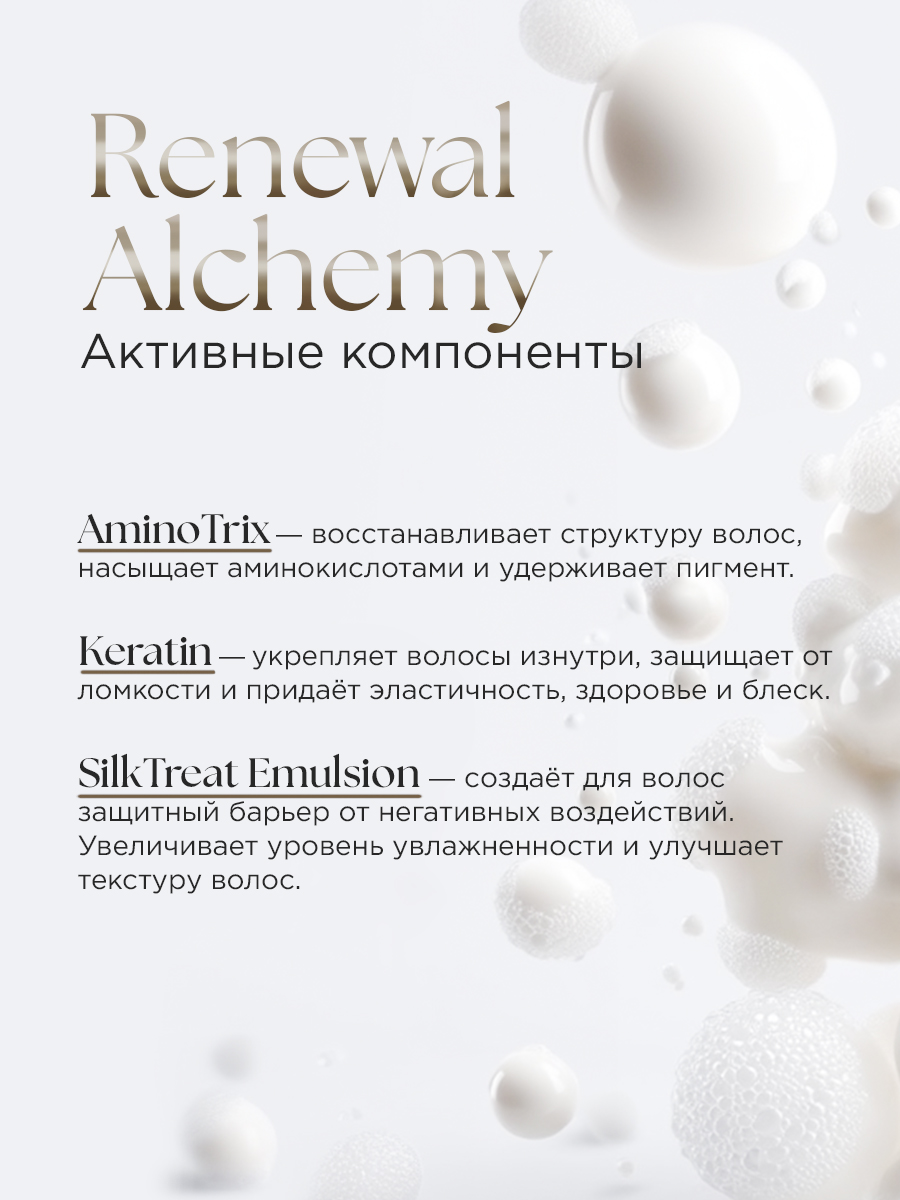 Renewal Alchemy
Активные компоненты

AminoTrix — восстанавливает структуру волос, насыщает аминокислотами и удерживает пигмент.

Keratin — укрепляет волосы изнутри, защищает от ломкости и придаёт эластичность, здоровье и блеск.

SilkTreat Emulsion — создаёт для волос защитный барьер от негативных воздействий. Увеличивает уровень увлажненности и улучшает текстуру волос.